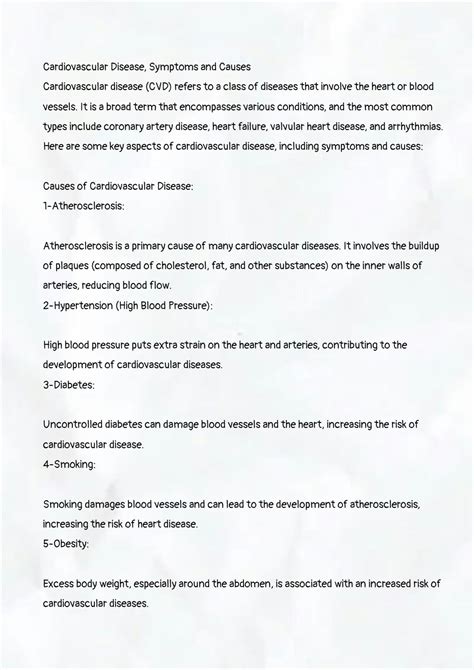 Cardiovascular Disease, Symptoms and Causes
Cardiovascular disease (CVD) refers to a class of diseases that involve the heart or blood vessels. It is a broad term that encompasses various conditions, and the most common types include coronary artery disease, heart failure, valvular heart disease, and arrhythmias. Here are some key aspects of cardiovascular disease, including symptoms and causes:

Causes of Cardiovascular Disease:
1-Atherosclerosis:

Atherosclerosis is a primary cause of many cardiovascular diseases. It involves the buildup of plaques (composed of cholesterol, fat, and other substances) on the inner walls of arteries, reducing blood flow.
2-Hypertension (High Blood Pressure):

High blood pressure puts extra strain on the heart and arteries, contributing to the development of cardiovascular diseases.
3-Diabetes:

Uncontrolled diabetes can damage blood vessels and the heart, increasing the risk of cardiovascular disease.
4-Smoking:

Smoking damages blood vessels and can lead to the development of atherosclerosis, increasing the risk of heart disease.
5-Obesity:

Excess body weight, especially around the abdomen, is associated with an increased risk of cardiovascular diseases.